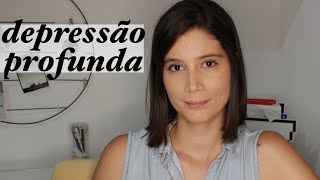 depressão profunda